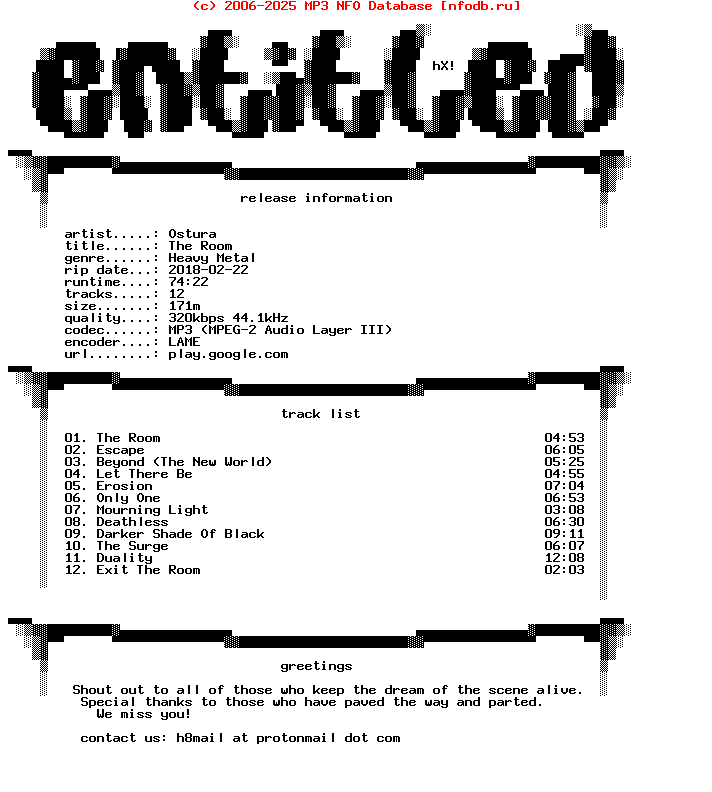 (c) 2006-2025 MP3 NFO Database [nfodb.ru]

entitled

hX!

release information

artist.....: Ostura
title......: The Room
genre......: Heavy Metal
rip date...: 2018-02-22
runtime....: 74:22
tracks.....: 12
size.......: 171m
quality....: 320kbps 44.1kHz
codec......: MP3 (MPEG-2 Audio Layer III)
encoder....: LAME
url........: play.google.com

track list

01. The Room 04:53
02. Escape 06:05
03. Beyond (The New World) 05:25
04. Let There Be 04:55
05. Erosion 07:04
06. Only One 06:53
07. Mourning Light 03:08
08. Deathless 06:30
09. Darker Shade Of Black 09:11
10. The Surge 06:07
11. Duality 12:08
12. Exit The Room 02:03

greetings

Shout out to all of those who keep the dream of the scene alive. Special thanks to those who have paved the way and parted. We miss you!

contact us: h8mail at protonmail dot com